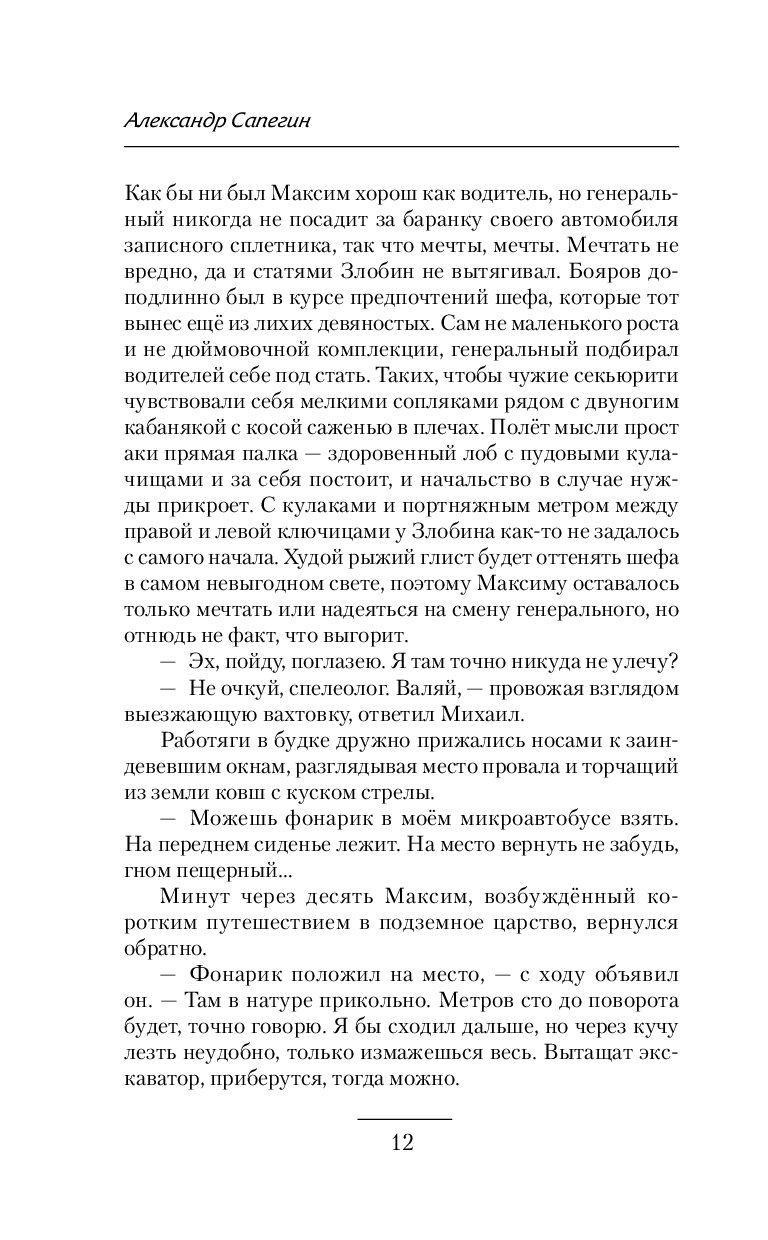 Александр Сапегин

Как бы ни был Максим хорош как водитель, но генеральный никогда не посадит за баранку своего автомобиля записного сплетника, так что мечты, мечты. Мечтать не вредно, да и статями Злобин не вытягивал. Бояров доподлинно был в курсе предпочтений шефа, которые тот вынес ещё из лихих девяностых. Сам не маленького роста и не дюймовочной комплекции, генеральный подбирал водителей себе под стать. Таких, чтобы чужие секьюрити чувствовали себя мелкими сопляками рядом с двуногим кабанякой с косой саженью в плечах. Полёт мысли прост аки прямая палка — здоровенный лоб с пудовыми кулачищами и за себя постоит, и начальство в случае нужды прикроет. С кулаками и портняжным метром между правой и левой ключицами у Злобина как-то не задалось с самого начала. Худой рыжий глист будет оттенять шефа в самом невыгодном свете, поэтому Максиму оставалось только мечтать или надеяться на смену генерального, но отнюдь не факт, что выгорит.

— Эх, пойду, поглазею. Я там точно никуда не улечу?

— Не очкуй, спелеолог. Валяй, — провожая взглядом выезжающую вахтовку, ответил Михаил.

Работяги в будке дружно прижались носами к заиндевевшим окнам, разглядывая место провала и торчащий из земли ковш с куском стрелы.

— Можешь фонарик в моём микроавтобусе взять. На переднем сиденье лежит. На место вернуть не забудь, гном пещерный...

Минут через десять Максим, возбуждённый коротким путешествием в подземное царство, вернулся обратно.

— Фонарик положил на место, — с ходу объявил он. — Там в натуре прикольно. Метров сто до поворота будет, точно говорю. Я бы сходил дальше, но через кучу лезть неудобно, только измажешься весь. Вытащат экскаватор, приберутся, тогда можно.

12